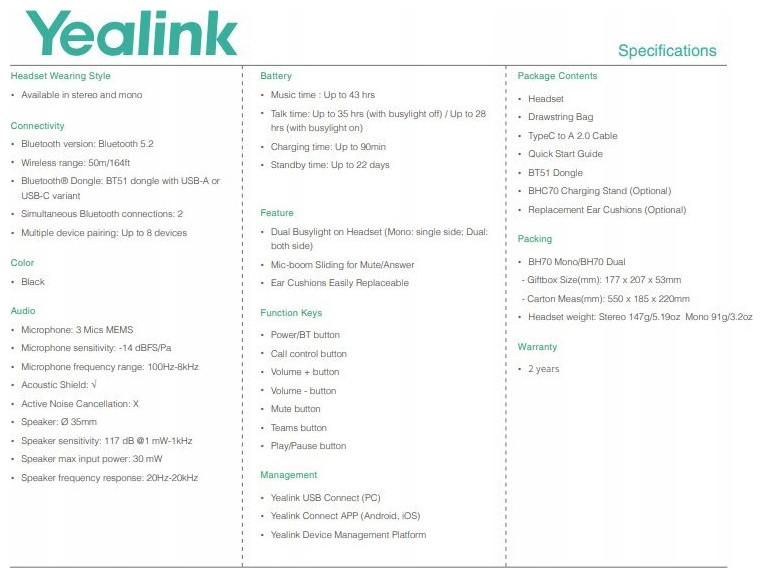 Yealink

Specifications

Headset Wearing Style
• Available in stereo and mono

Connectivity
• Bluetooth version: Bluetooth 5.2
• Wireless range: 50m/164ft
• Bluetooth® Dongle: BT51 dongle with USB-A or USB-C variant
• Simultaneous Bluetooth connections: 2
• Multiple device pairing: Up to 8 devices

Color
• Black

Audio
• Microphone: 3 Mics MEMS
• Microphone sensitivity: -14 dBFS/Pa
• Microphone frequency range: 100Hz-8kHz
• Acoustic Shield: √
• Active Noise Cancellation: X
• Speaker: Ø 35mm
• Speaker sensitivity: 117 dB @1 mW-1kHz
• Speaker max input power: 30 mW
• Speaker frequency response: 20Hz-20kHz

Battery
• Music time : Up to 43 hrs
• Talk time: Up to 35 hrs (with busylight off) / Up to 28 hrs (with busylight on)
• Charging time: Up to 90min
• Standby time: Up to 22 days

Feature
• Dual Busylight on Headset (Mono: single side; Dual: both side)
• Mic-boom Sliding for Mute/Answer
• Ear Cushions Easily Replaceable

Function Keys
• Power/BT button
• Call control button
• Volume + button
• Volume - button
• Mute button
• Teams button
• Play/Pause button

Management
• Yealink USB Connect (PC)
• Yealink Connect APP (Android, iOS)
• Yealink Device Management Platform

Package Contents
• Headset
• Drawstring Bag
• TypeC to A 2.0 Cable
• Quick Start Guide
• BT51 Dongle
• BHC70 Charging Stand (Optional)
• Replacement Ear Cushions (Optional)

Packing
• BH70 Mono/BH70 Dual
- Giftbox Size(mm): 177 x 207 x 53mm
- Carton Meas(mm): 550 x 185 x 220mm
• Headset weight: Stereo 147g/5.19oz Mono 91g/3.2oz

Warranty
• 2 years